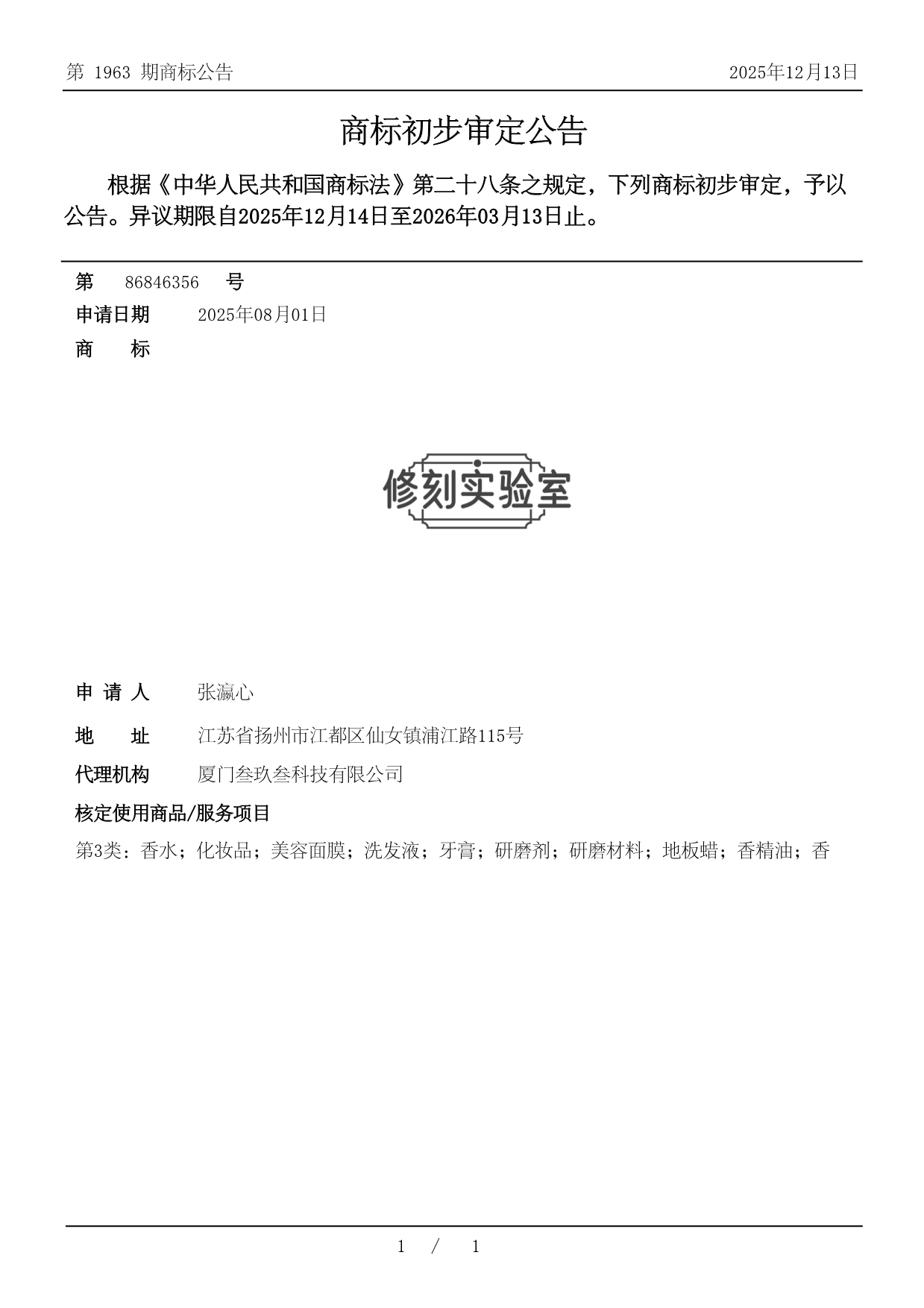 第 1963 期商标公告 2025年12月13日

商标初步审定公告

根据《中华人民共和国商标法》第二十八条之规定，下列商标初步审定，予以公告。异议期限自2025年12月14日至2026年03月13日止。

第 86846356 号

申请日期 2025年08月01日

商 标

修刻实验室

申 请 人 张瀛心

地 址 江苏省扬州市江都区仙女镇浦江路115号

代理机构 厦门叁玖叁科技有限公司

核定使用商品/服务项目

第3类：香水；化妆品；美容面膜；洗发液；牙膏；研磨剂；研磨材料；地板蜡；香精油；香

1 / 1